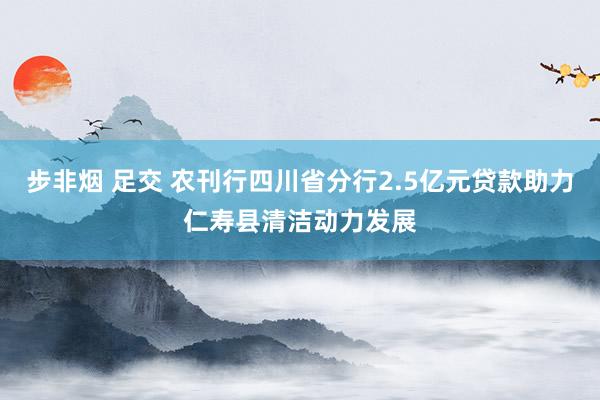 步非烟 足交 农刊行四川省分行2.5亿元贷款助力仁寿县清洁动力发展